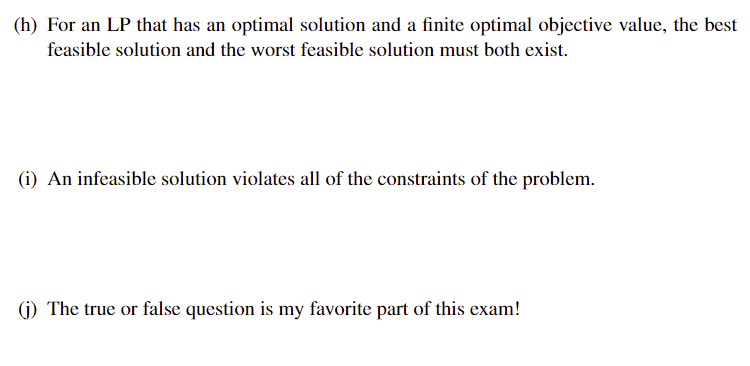 (h) For an LP that has an optimal solution and a finite optimal objective value, the best feasible solution and the worst feasible solution must both exist.

(i) An infeasible solution violates all of the constraints of the problem.

(j) The true or false question is my favorite part of this exam!